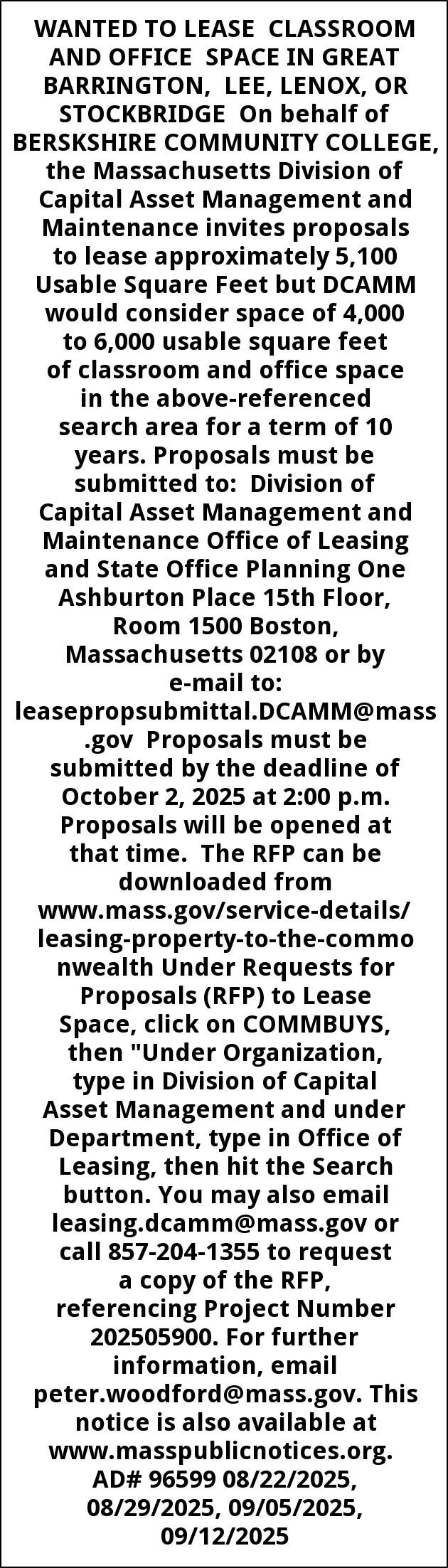 WANTED TO LEASE CLASSROOM AND OFFICE SPACE IN GREAT BARRINGTON, LEE, LENOX, OR STOCKBRIDGE On behalf of BERSKSHIRE COMMUNITY COLLEGE, the Massachusetts Division of Capital Asset Management and Maintenance invites proposals to lease approximately 5,100 Usable Square Feet but DCAMM would consider space of 4,000 to 6,000 usable square feet of classroom and office space in the above-referenced search area for a term of 10 years. Proposals must be submitted to: Division of Capital Asset Management and Maintenance Office of Leasing and State Office Planning One Ashburton Place 15th Floor, Room 1500 Boston, Massachusetts 02108 or by e-mail to: leasepropsubmittal.DCAMM@mass.gov Proposals must be submitted by the deadline of October 2, 2025 at 2:00 p.m. Proposals will be opened at that time. The RFP can be downloaded from www.mass.gov/service-details/leasing-property-to-the-commonwealth Under Requests for Proposals (RFP) to Lease Space, click on COMMBUYS, then "Under Organization, type in Division of Capital Asset Management and under Department, type in Office of Leasing, then hit the Search button. You may also email leasing.dcamm@mass.gov or call 857-204-1355 to request a copy of the RFP, referencing Project Number 202505900. For further information, email peter.woodford@mass.gov. This notice is also available at www.masspublicnotices.org. AD# 96599 08/22/2025, 08/29/2025, 09/05/2025, 09/12/2025